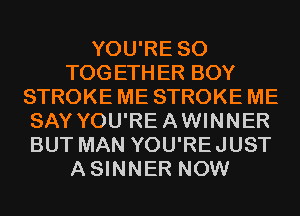 YOU'RE SO
TOGETHER BOY
STROKE ME STROKE ME
SAY YOU'RE A WINNER
BUT MAN YOU'RE JUST
A SINNER NOW